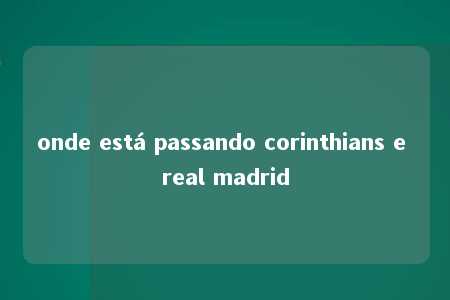 onde está passando corinthians e real madrid